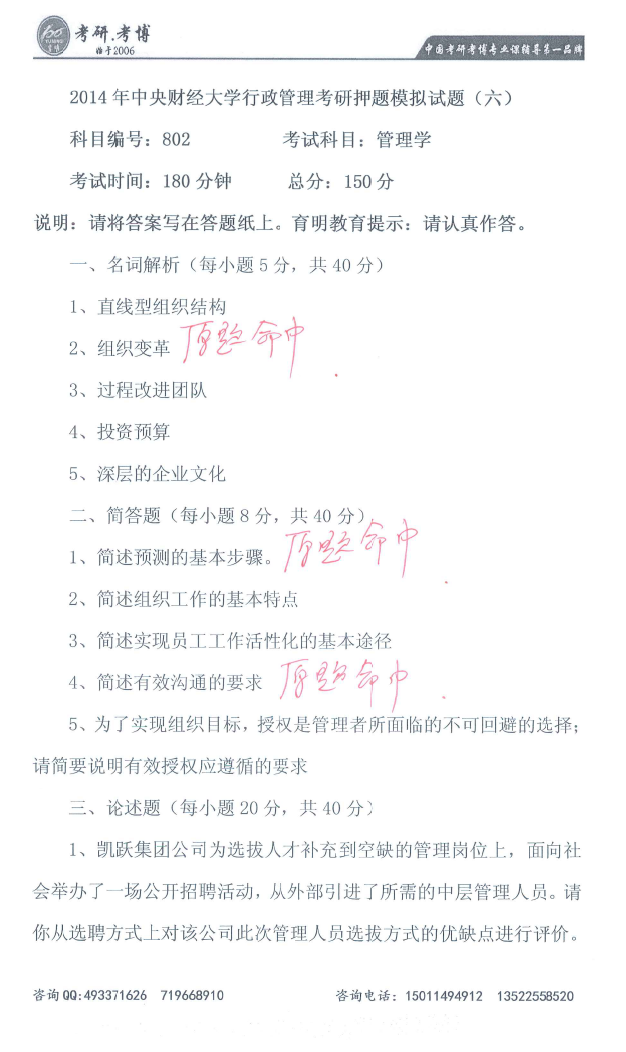 考研.考博
始于2006
中国考研考博专业课辅导第一品牌

2014年中央财经大学行政管理考研押题模拟试题（六）

科目编号：802　　考试科目：管理学

考试时间：180分钟　　总分：150分

说明：请将答案写在答题纸上。育明教育提示：请认真作答。

一、名词解析（每小题5分，共40分）

1、直线型组织结构

2、组织变革 原题命中

3、过程改进团队

4、投资预算

5、深层的企业文化

二、简答题（每小题8分，共40分）

1、简述预测的基本步骤。原题命中

2、简述组织工作的基本特点

3、简述实现员工工作活性化的基本途径

4、简述有效沟通的要求 原题命中

5、为了实现组织目标，授权是管理者所面临的不可回避的选择；请简要说明有效授权应遵循的要求

三、论述题（每小题20分，共40分）

1、凯跃集团公司为选拔人才补充到空缺的管理岗位上，面向社会举办了一场公开招聘活动，从外部引进了所需的中层管理人员。请你从选聘方式上对该公司此次管理人员选拔方式的优缺点进行评价。

咨询QQ：493371626　719668910　　咨询电话：15011494912　13522558520